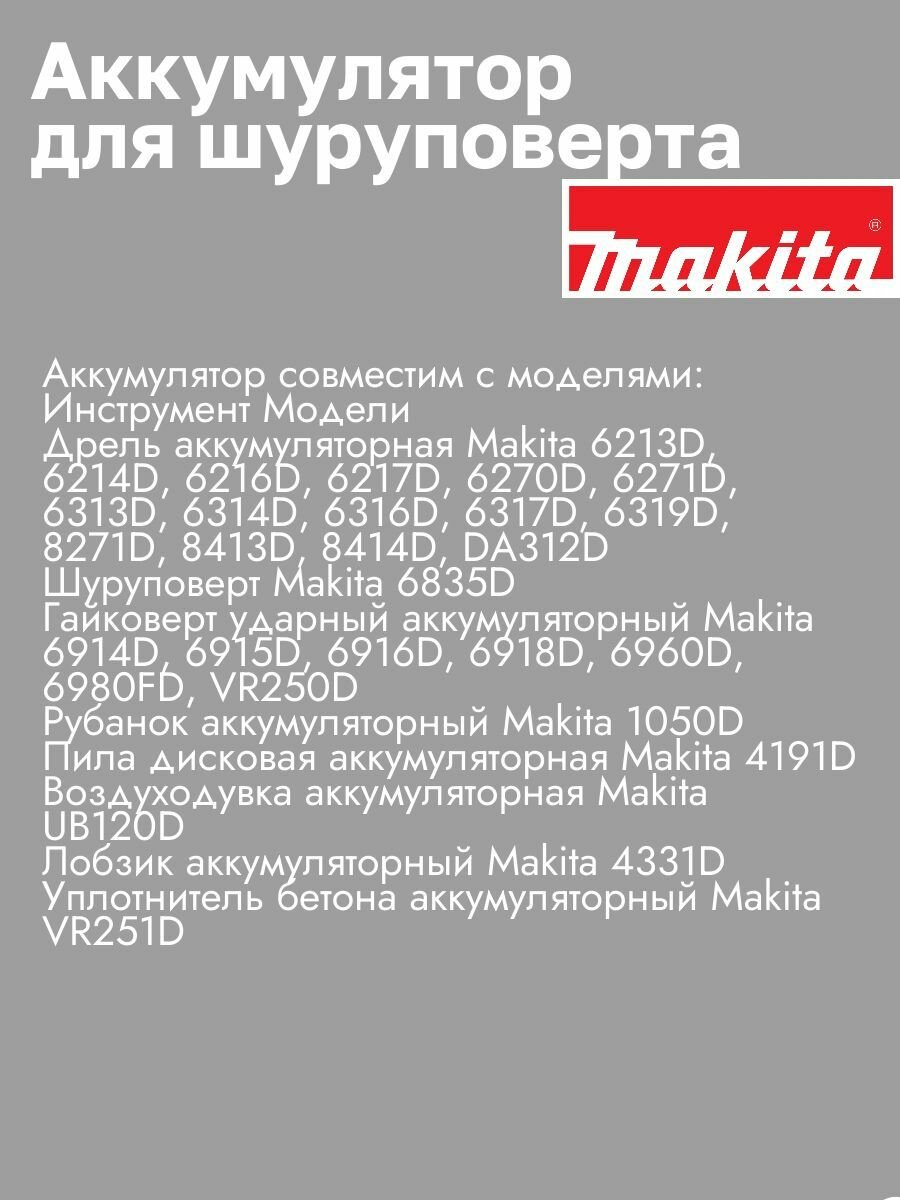 Аккумулятор для шуруповерта

makita®

Аккумулятор совместим с моделями:
Инструмент Модели
Дрель аккумуляторная Makita 6213D, 6214D, 6216D, 6217D, 6270D, 6271D, 6313D, 6314D, 6316D, 6317D, 6319D, 8271D, 8413D, 8414D, DA312D
Шуруповерт Makita 6835D
Гайковерт ударный аккумуляторный Makita 6914D, 6915D, 6916D, 6918D, 6960D, 6980FD, VR250D
Рубанок аккумуляторный Makita 1050D
Пила дисковая аккумуляторная Makita 4191D
Воздуходувка аккумуляторная Makita UB120D
Лобзик аккумуляторный Makita 4331D
Уплотнитель бетона аккумуляторный Makita VR251D